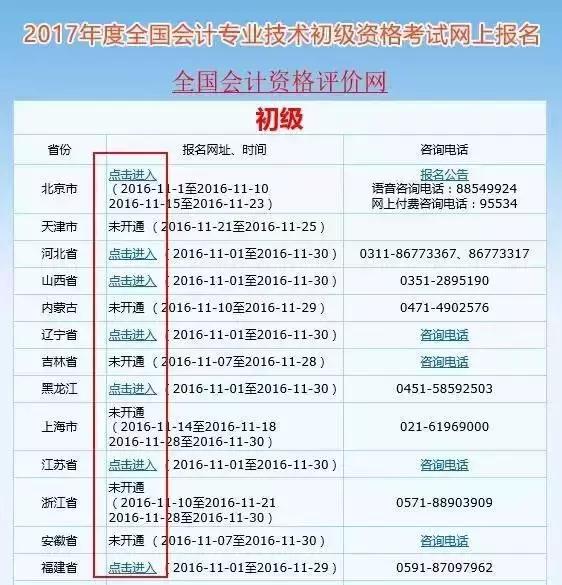 2017年度全国会计专业技术初级资格考试网上报名

全国会计资格评价网

初级

| 省份 | 报名网址、时间 | 咨询电话 |
|---|---|---|
| 北京市 | 点击进入 （2016-11-1至2016-11-10 2016-11-15至2016-11-23） | 报名公告 语音咨询电话：88549924 网上付费咨询电话：95534 |
| 天津市 | 未开通 （2016-11-21至2016-11-25） | |
| 河北省 | 点击进入 （2016-11-01至2016-11-30） | 0311-86773367、86773317 |
| 山西省 | 点击进入 （2016-11-01至2016-11-30） | 0351-2895190 |
| 内蒙古 | 未开通 （2016-11-10至2016-11-29） | 0471-4902576 |
| 辽宁省 | 点击进入 （2016-11-01至2016-11-30） | 咨询电话 |
| 吉林省 | 未开通 （2016-11-07至2016-11-28） | 咨询电话 |
| 黑龙江 | 点击进入 （2016-11-01至2016-11-30） | 0451-58592503 |
| 上海市 | 未开通 （2016-11-14至2016-11-18 2016-11-28至2016-11-30） | 021-61969000 |
| 江苏省 | 点击进入 （2016-11-01至2016-11-30） | 咨询电话 |
| 浙江省 | 未开通 （2016-11-10至2016-11-21 2016-11-28至2016-11-30） | 0571-88903909 |
| 安徽省 | 未开通 （2016-11-07至2016-11-30） | 咨询电话 |
| 福建省 | 点击进入 （2016-11-01至2016-11-29） | 0591-87097962 |